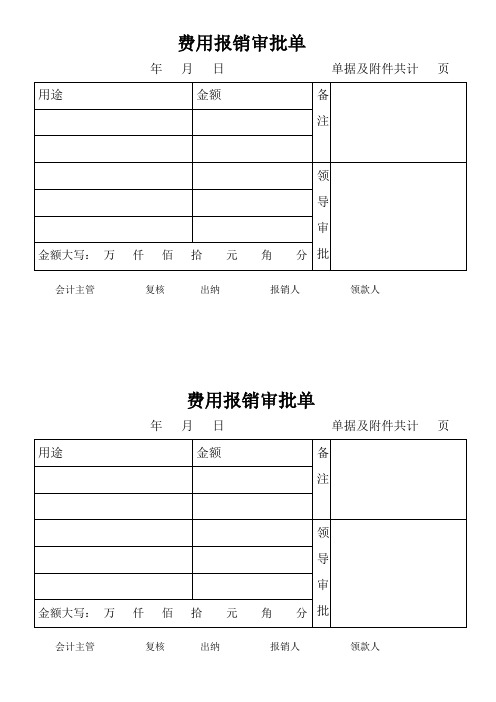 费用报销审批单

年 月 日 单据及附件共计 页

| 用途 | 金额 | 备注 | |
|---|---|---|---|
| | | | |
| | | | |
| | | 领导审批 | |
| | | | |
| | | | |
| 金额大写： 万 仟 佰 拾 元 角 分 | | | |

会计主管 复核 出纳 报销人 领款人

费用报销审批单

年 月 日 单据及附件共计 页

| 用途 | 金额 | 备注 | |
|---|---|---|---|
| | | | |
| | | | |
| | | 领导审批 | |
| | | | |
| | | | |
| 金额大写： 万 仟 佰 拾 元 角 分 | | | |

会计主管 复核 出纳 报销人 领款人